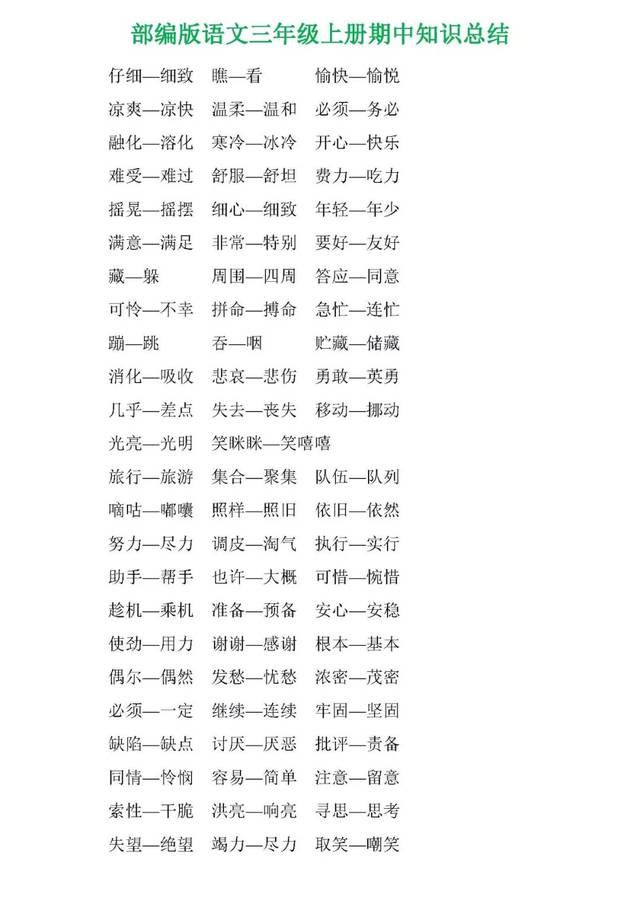 部编版语文三年级上册期中知识总结

仔细—细致　瞧—看　愉快—愉悦
凉爽—凉快　温柔—温和　必须—务必
融化—溶化　寒冷—冰冷　开心—快乐
难受—难过　舒服—舒坦　费力—吃力
摇晃—摇摆　细心—细致　年轻—年少
满意—满足　非常—特别　要好—友好
藏—躲　周围—四周　答应—同意
可怜—不幸　拼命—搏命　急忙—连忙
蹦—跳　吞—咽　贮藏—储藏
消化—吸收　悲哀—悲伤　勇敢—英勇
几乎—差点　失去—丧失　移动—挪动
光亮—光明　笑眯眯—笑嘻嘻
旅行—旅游　集合—聚集　队伍—队列
嘀咕—嘟囔　照样—照旧　依旧—依然
努力—尽力　调皮—淘气　执行—实行
助手—帮手　也许—大概　可惜—惋惜
趁机—乘机　准备—预备　安心—安稳
使劲—用力　谢谢—感谢　根本—基本
偶尔—偶然　发愁—忧愁　浓密—茂密
必须—一定　继续—连续　牢固—坚固
缺陷—缺点　讨厌—厌恶　批评—责备
同情—怜悯　容易—简单　注意—留意
索性—干脆　洪亮—响亮　寻思—思考
失望—绝望　竭力—尽力　取笑—嘲笑